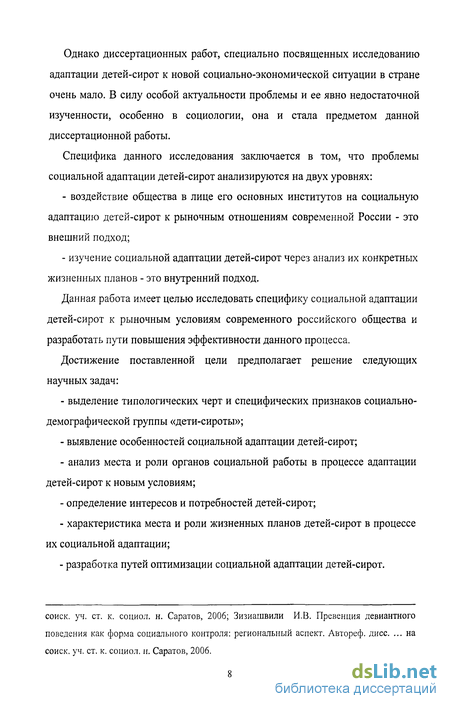 Однако диссертационных работ, специально посвященных исследованию адаптации детей-сирот к новой социально-экономической ситуации в стране очень мало. В силу особой актуальности проблемы и ее явно недостаточной изученности, особенно в социологии, она и стала предметом данной диссертационной работы.

Специфика данного исследования заключается в том, что проблемы социальной адаптации детей-сирот анализируются на двух уровнях:

- воздействие общества в лице его основных институтов на социальную адаптацию детей-сирот к рыночным отношениям современной России - это внешний подход;

- изучение социальной адаптации детей-сирот через анализ их конкретных жизненных планов - это внутренний подход.

Данная работа имеет целью исследовать специфику социальной адаптации детей-сирот к рыночным условиям современного российского общества и разработать пути повышения эффективности данного процесса.

Достижение поставленной цели предполагает решение следующих научных задач:

- выделение типологических черт и специфических признаков социально-демографической группы «дети-сироты»;

- выявление особенностей социальной адаптации детей-сирот;

- анализ места и роли органов социальной работы в процессе адаптации детей-сирот к новым условиям;

- определение интересов и потребностей детей-сирот;

- характеристика места и роли жизненных планов детей-сирот в процессе их социальной адаптации;

- разработка путей оптимизации социальной адаптации детей-сирот.

соиск. уч. ст. к. социол. н. Саратов, 2006; Зизиашвили И.В. Превенция девиантного поведения как форма социального контроля: региональный аспект. Автореф. дисс. ... на соиск. уч. ст. к. социол. н. Саратов, 2006.

8

dsLib.net
библиотека диссертаций